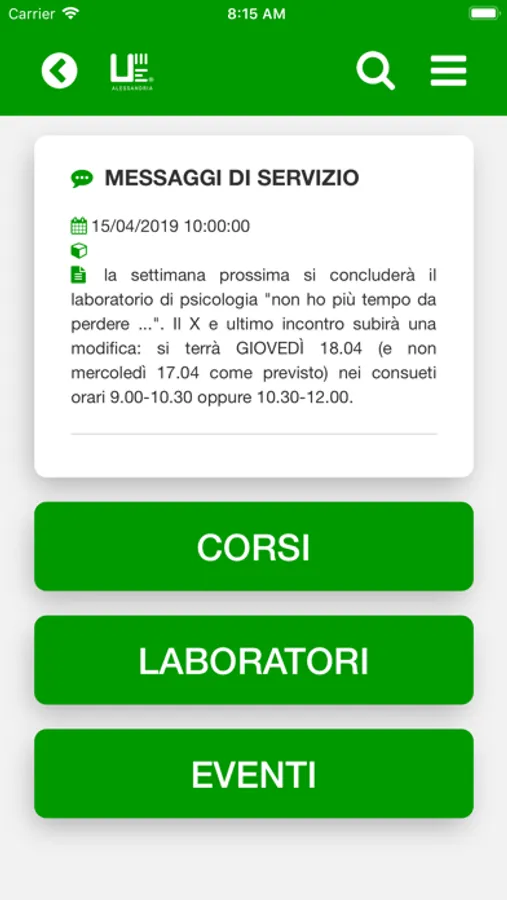 Carrier 8:15 AM

ALESSANDRIA

MESSAGGI DI SERVIZIO

15/04/2019 10:00:00

la settimana prossima si concluderà il laboratorio di psicologia "non ho più tempo da perdere ...". Il X e ultimo incontro subirà una modifica: si terrà GIOVEDÌ 18.04 (e non mercoledì 17.04 come previsto) nei consueti orari 9.00-10.30 oppure 10.30-12.00.

CORSI

LABORATORI

EVENTI